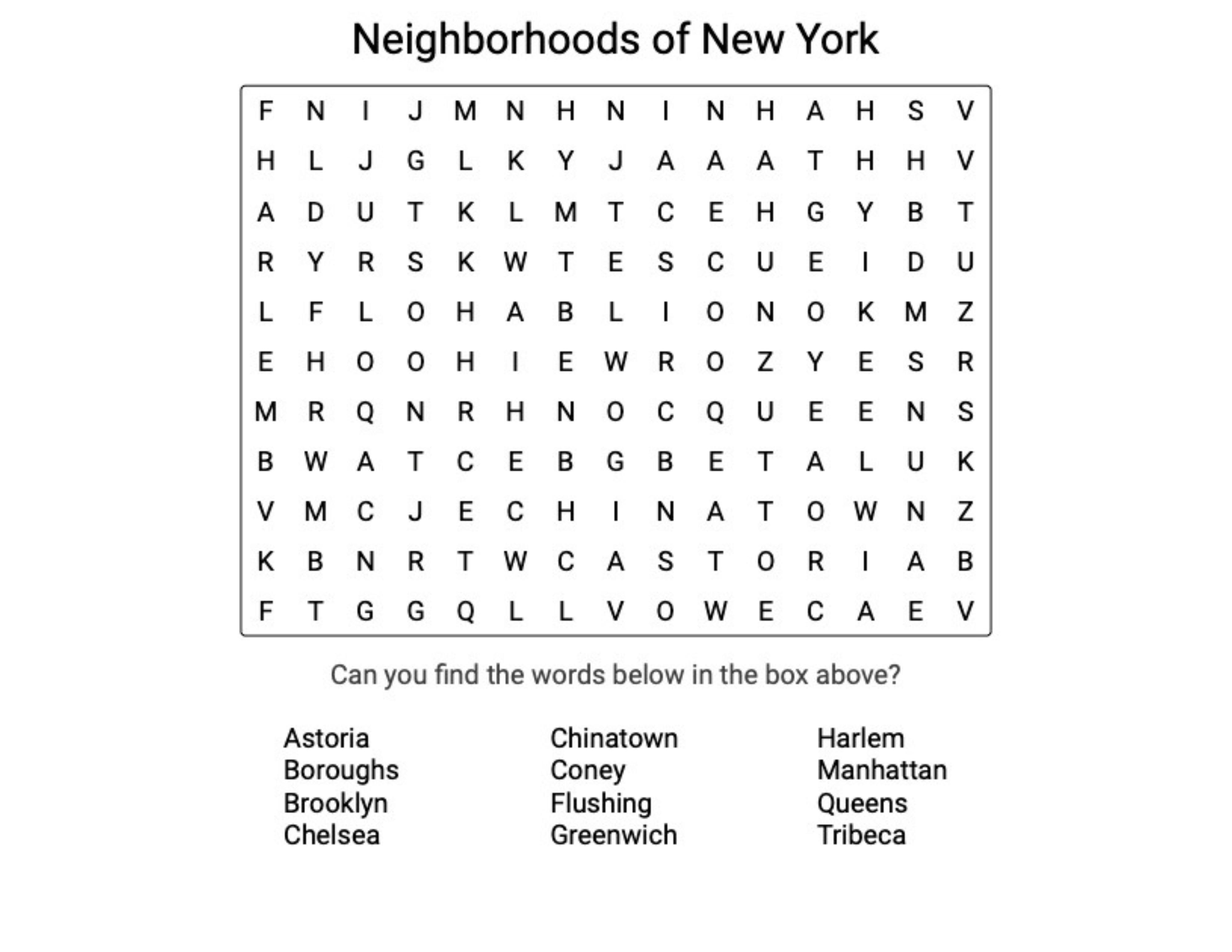 Neighborhoods of New York

F N I J M N H N I N H A H S V
H L J G L K Y J A A A T H H V
A D U T K L M T C E H G Y B T
R Y R S K W T E S C U E I D U
L F L O H A B L I O N O K M Z
E H O O H I E W R O Z Y E S R
M R Q N R H N O C Q U E E N S
B W A T C E B G B E T A L U K
V M C J E C H I N A T O W N Z
K B N R T W C A S T O R I A B
F T G G Q L L V O W E C A E V

Can you find the words below in the box above?

Astoria
Boroughs
Brooklyn
Chelsea

Chinatown
Coney
Flushing
Greenwich

Harlem
Manhattan
Queens
Tribeca